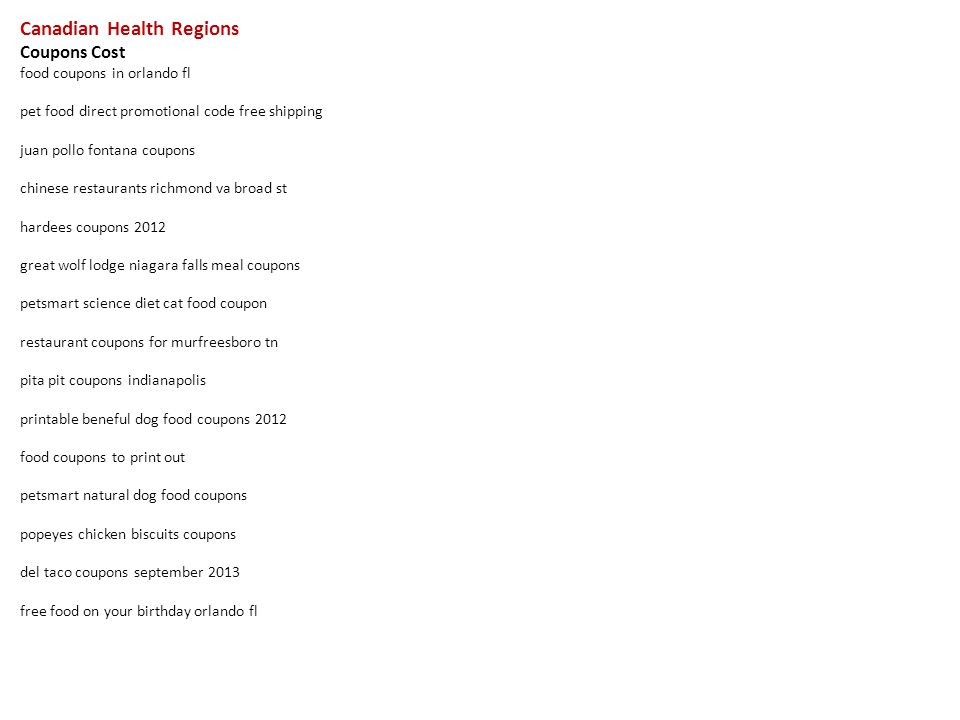 Canadian Health Regions
Coupons Cost
food coupons in orlando fl

pet food direct promotional code free shipping

juan pollo fontana coupons

chinese restaurants richmond va broad st

hardees coupons 2012

great wolf lodge niagara falls meal coupons

petsmart science diet cat food coupon

restaurant coupons for murfreesboro tn

pita pit coupons indianapolis

printable beneful dog food coupons 2012

food coupons to print out

petsmart natural dog food coupons

popeyes chicken biscuits coupons

del taco coupons september 2013

free food on your birthday orlando fl